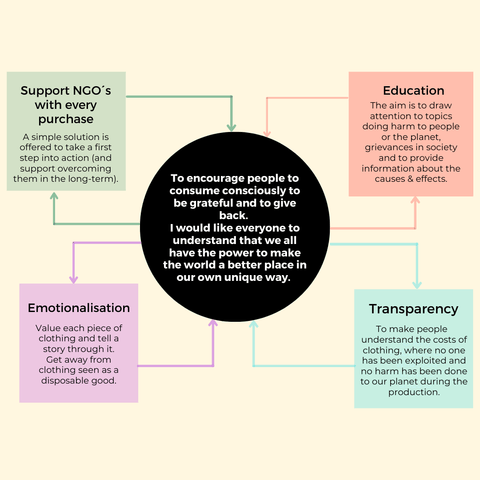 Support NGO´s with every purchase

A simple solution is offered to take a first step into action (and support overcoming them in the long-term).

Education

The aim is to draw attention to topics doing harm to people or the planet, grievances in society and to provide information about the causes & effects.

To encourage people to consume consciously to be grateful and to give back.
I would like everyone to understand that we all have the power to make the world a better place in our own unique way.

Emotionalisation

Value each piece of clothing and tell a story through it. Get away from clothing seen as a disposable good.

Transparency

To make people understand the costs of clothing, where no one has been exploited and no harm has been done to our planet during the production.